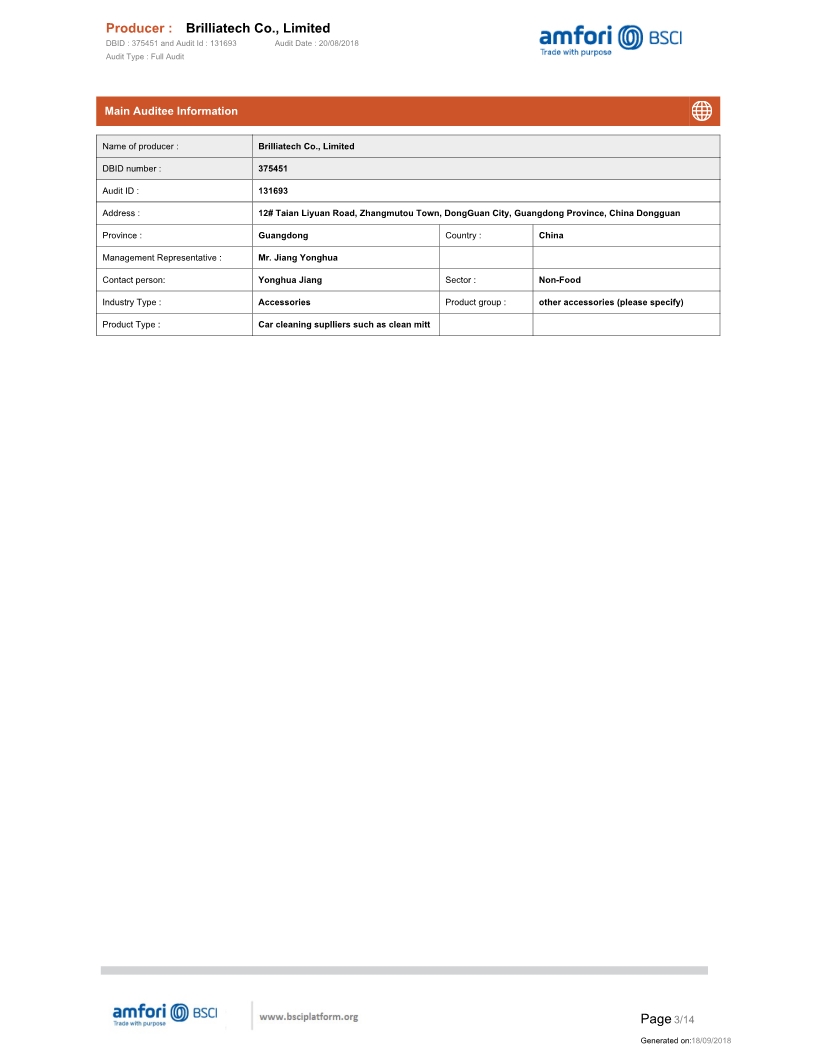 Producer : Brilliatech Co., Limited
DBID : 375451 and Audit Id : 131693 Audit Date : 20/08/2018
Audit Type : Full Audit

amfori BSCI
Trade with purpose

Main Auditee Information

| Name of producer : | Brilliatech Co., Limited | | |
|---|---|---|---|
| DBID number : | 375451 | | |
| Audit ID : | 131693 | | |
| Address : | 12# Taian Liyuan Road, Zhangmutou Town, DongGuan City, Guangdong Province, China Dongguan | | |
| Province : | Guangdong | Country : | China |
| Management Representative : | Mr. Jiang Yonghua | | |
| Contact person: | Yonghua Jiang | Sector : | Non-Food |
| Industry Type : | Accessories | Product group : | other accessories (please specify) |
| Product Type : | Car cleaning suplliers such as clean mitt | | |

amfori BSCI
Trade with purpose
www.bsciplatform.org

Page 3/14

Generated on:18/09/2018